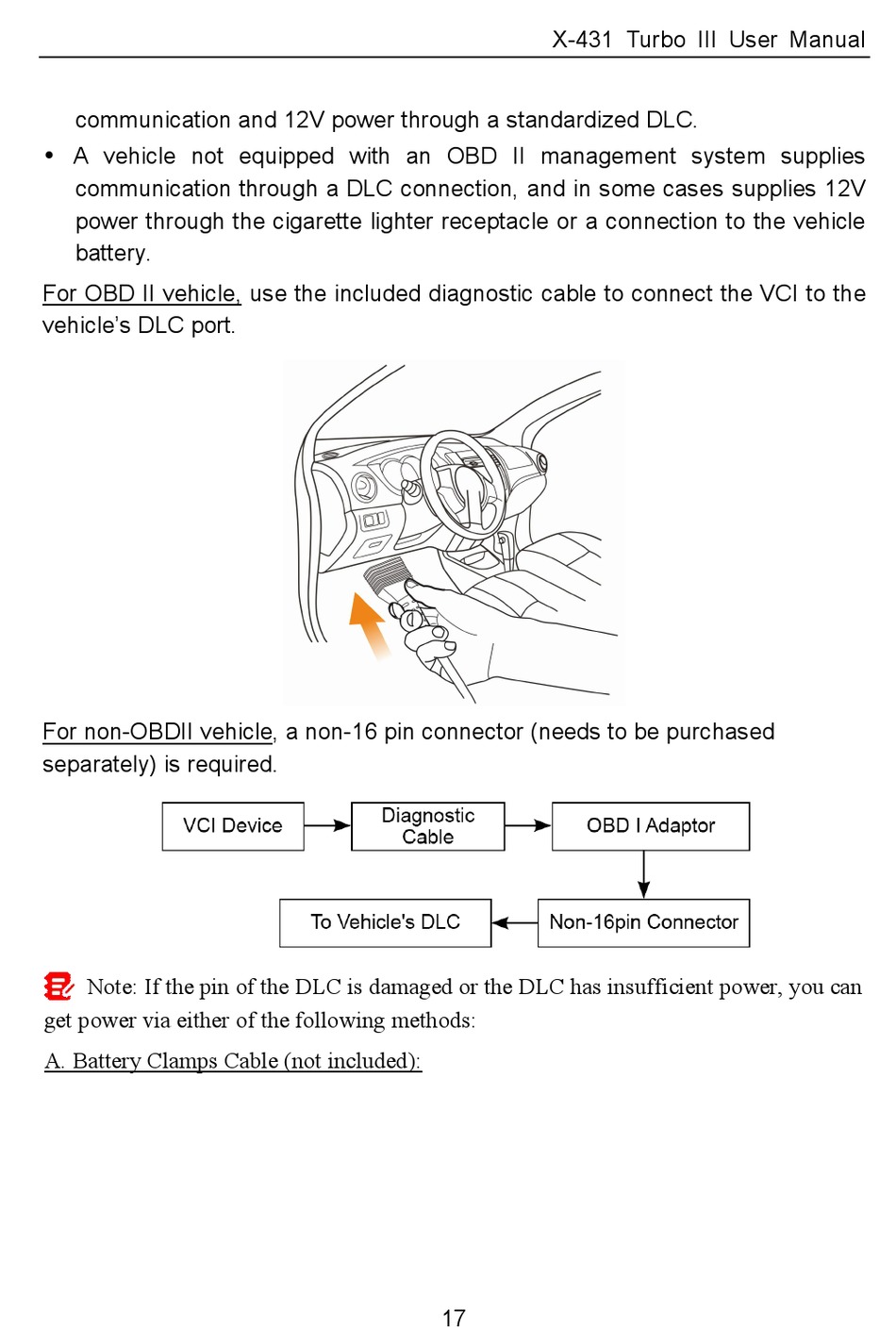 X-431 Turbo III User Manual

communication and 12V power through a standardized DLC.

• A vehicle not equipped with an OBD II management system supplies communication through a DLC connection, and in some cases supplies 12V power through the cigarette lighter receptacle or a connection to the vehicle battery.

For OBD II vehicle, use the included diagnostic cable to connect the VCI to the vehicle's DLC port.

For non-OBDII vehicle, a non-16 pin connector (needs to be purchased separately) is required.

VCI Device

Diagnostic Cable

OBD I Adaptor

Non-16pin Connector

To Vehicle's DLC

Note: If the pin of the DLC is damaged or the DLC has insufficient power, you can get power via either of the following methods:

A. Battery Clamps Cable (not included):

17